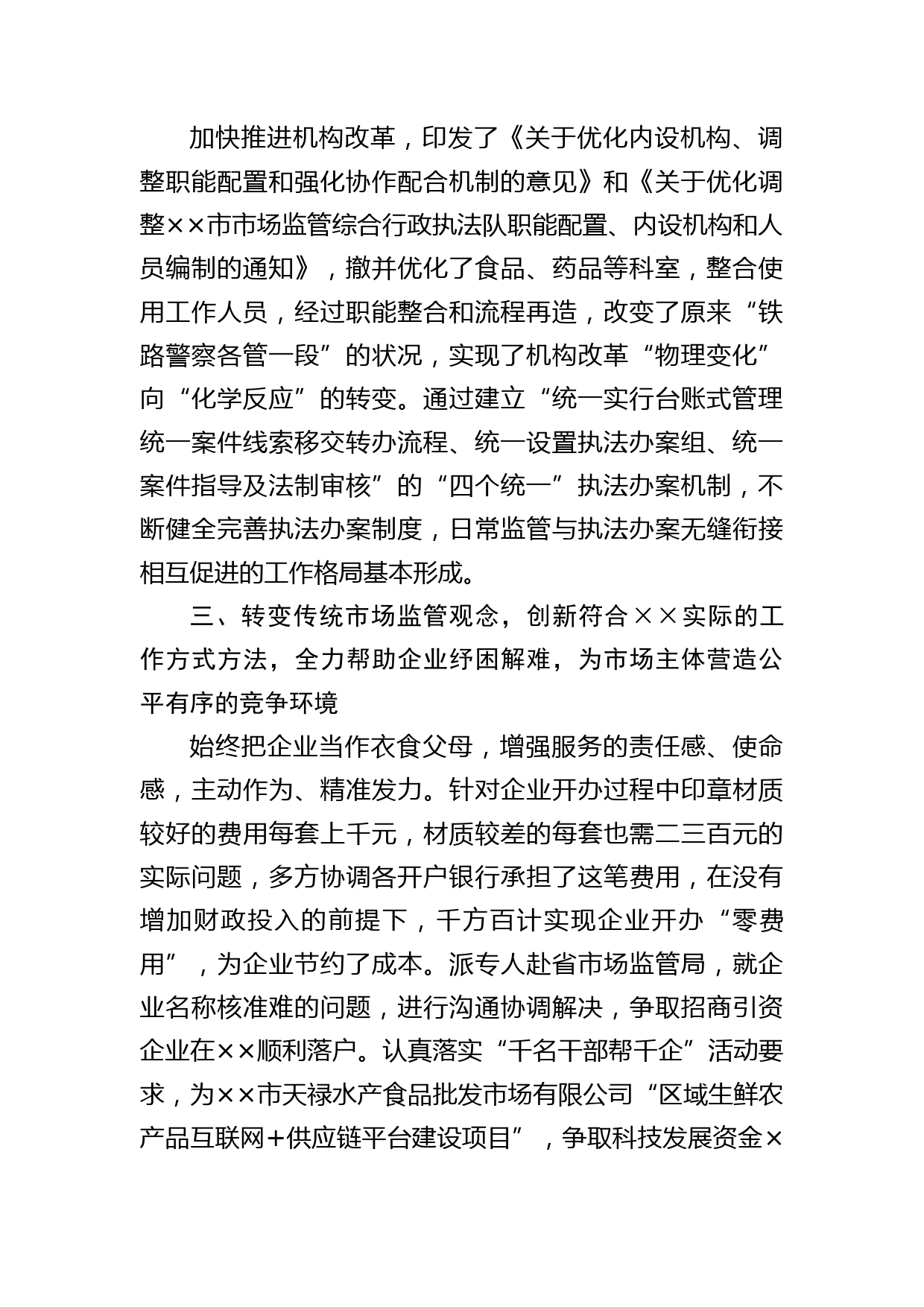 加快推进机构改革，印发了《关于优化内设机构、调整职能配置和强化协作配合机制的意见》和《关于优化调整××市市场监管综合行政执法队职能配置、内设机构和人员编制的通知》，撤并优化了食品、药品等科室，整合使用工作人员，经过职能整合和流程再造，改变了原来“铁路警察各管一段”的状况，实现了机构改革“物理变化”向“化学反应”的转变。通过建立“统一实行台账式管理统一案件线索移交转办流程、统一设置执法办案组、统一案件指导及法制审核”的“四个统一”执法办案机制，不断健全完善执法办案制度，日常监管与执法办案无缝衔接相互促进的工作格局基本形成。

三、转变传统市场监管观念，创新符合××实际的工作方式方法，全力帮助企业纾困解难，为市场主体营造公平有序的竞争环境

始终把企业当作衣食父母，增强服务的责任感、使命感，主动作为、精准发力。针对企业开办过程中印章材质较好的费用每套上千元，材质较差的每套也需二三百元的实际问题，多方协调各开户银行承担了这笔费用，在没有增加财政投入的前提下，千方百计实现企业开办“零费用”，为企业节约了成本。派专人赴省市场监管局，就企业名称核准难的问题，进行沟通协调解决，争取招商引资企业在××顺利落户。认真落实“千名干部帮千企”活动要求，为××市天禄水产食品批发市场有限公司“区域生鲜农产品互联网+供应链平台建设项目”，争取科技发展资金×